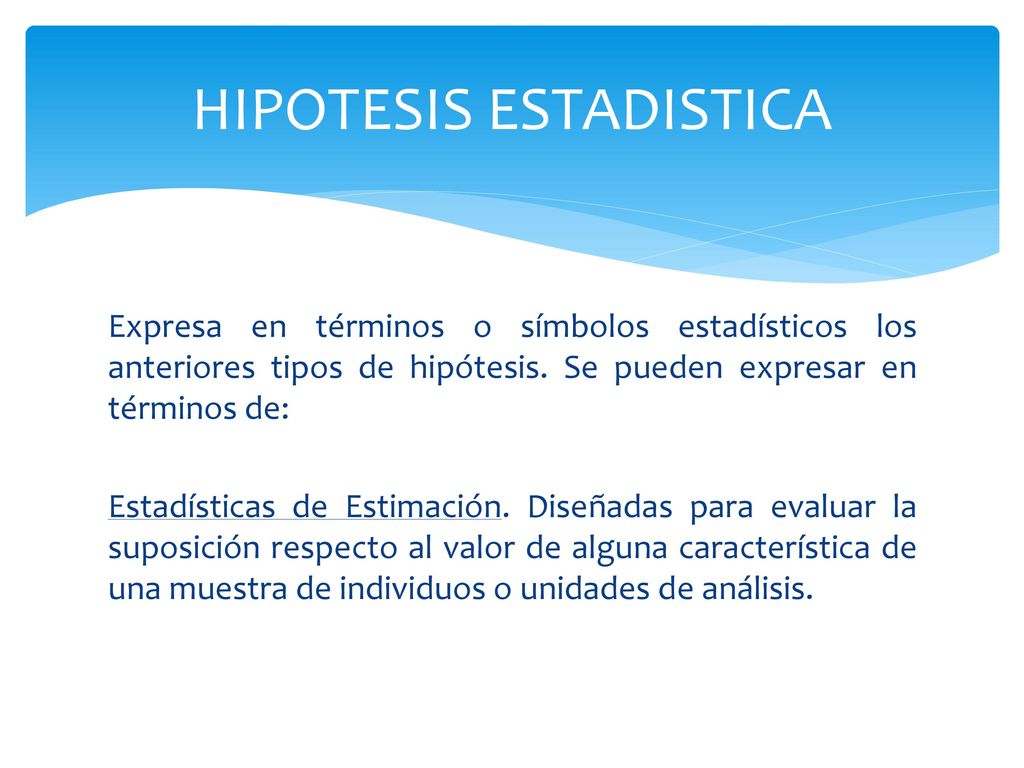 HIPOTESIS ESTADISTICA

Expresa en términos o símbolos estadísticos los anteriores tipos de hipótesis. Se pueden expresar en términos de:

Estadísticas de Estimación. Diseñadas para evaluar la suposición respecto al valor de alguna característica de una muestra de individuos o unidades de análisis.